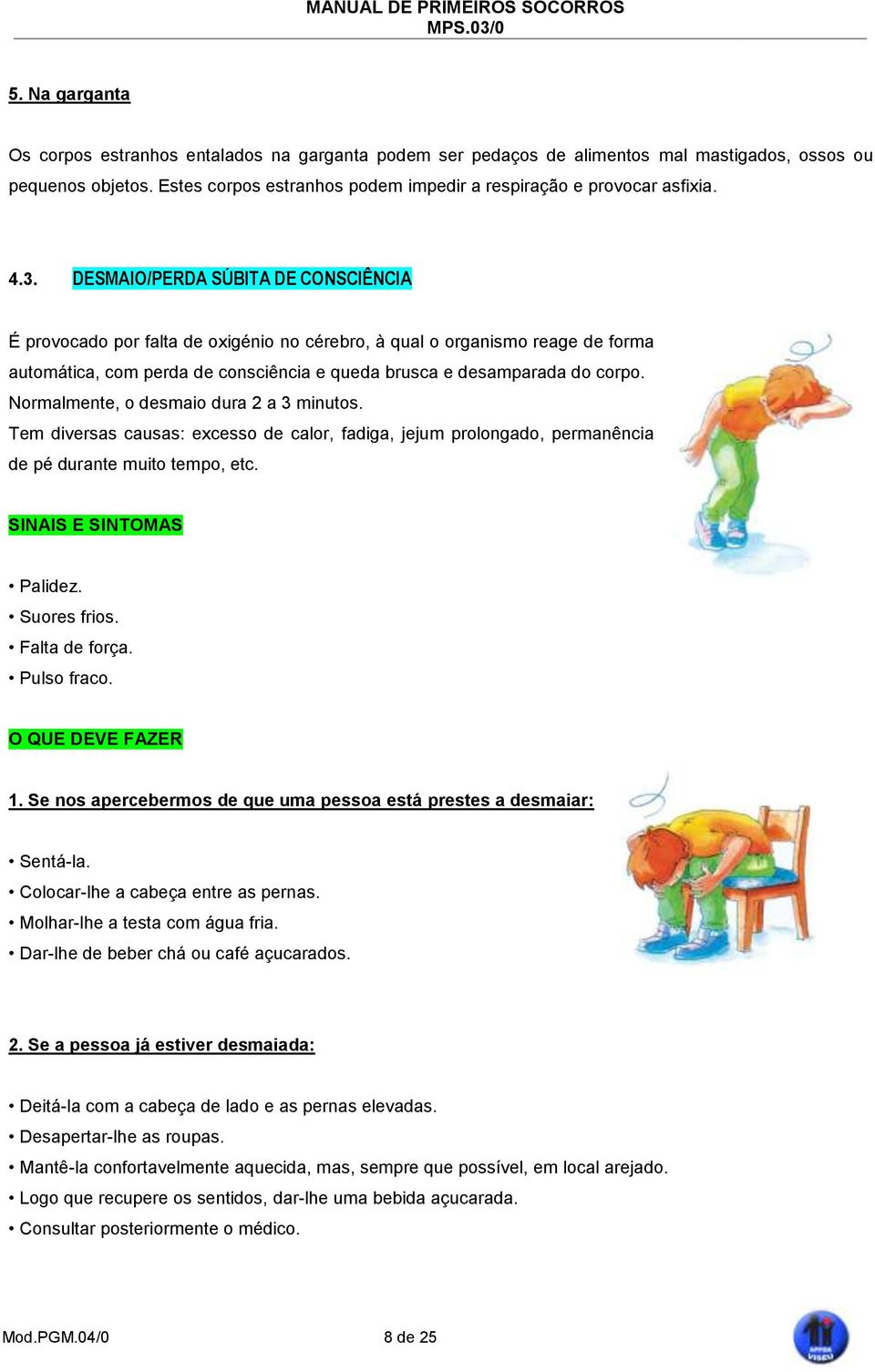 MANUAL DE PRIMEIROS SOCORROS
MPS.03/0

5. Na garganta

Os corpos estranhos entalados na garganta podem ser pedaços de alimentos mal mastigados, ossos ou pequenos objetos. Estes corpos estranhos podem impedir a respiração e provocar asfixia.

4.3. DESMAIO/PERDA SÚBITA DE CONSCIÊNCIA

É provocado por falta de oxigénio no cérebro, à qual o organismo reage de forma automática, com perda de consciência e queda brusca e desamparada do corpo.
Normalmente, o desmaio dura 2 a 3 minutos.
Tem diversas causas: excesso de calor, fadiga, jejum prolongado, permanência de pé durante muito tempo, etc.

SINAIS E SINTOMAS

• Palidez.
• Suores frios.
• Falta de força.
• Pulso fraco.

O QUE DEVE FAZER

1. Se nos apercebermos de que uma pessoa está prestes a desmaiar:

• Sentá-la.
• Colocar-lhe a cabeça entre as pernas.
• Molhar-lhe a testa com água fria.
• Dar-lhe de beber chá ou café açucarados.

2. Se a pessoa já estiver desmaiada:

• Deitá-la com a cabeça de lado e as pernas elevadas.
• Desapertar-lhe as roupas.
• Mantê-la confortavelmente aquecida, mas, sempre que possível, em local arejado.
• Logo que recupere os sentidos, dar-lhe uma bebida açucarada.
• Consultar posteriormente o médico.

Mod.PGM.04/0 8 de 25

APPDA VISEU